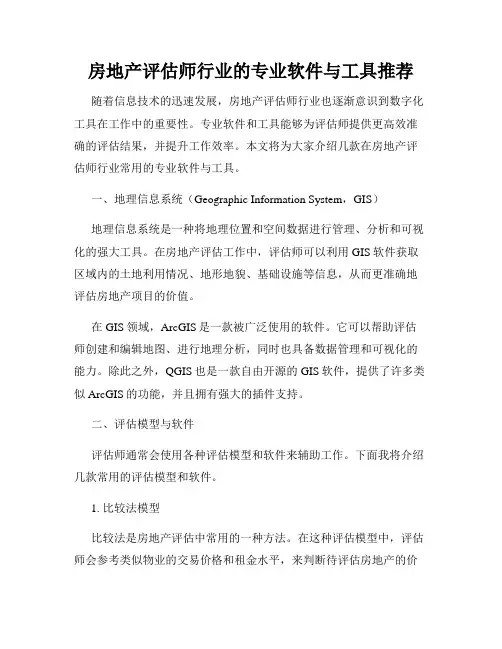 房地产评估师行业的专业软件与工具推荐

随着信息技术的迅速发展，房地产评估师行业也逐渐意识到数字化工具在工作中的重要性。专业软件和工具能够为评估师提供更高效准确的评估结果，并提升工作效率。本文将为大家介绍几款在房地产评估师行业常用的专业软件与工具。

一、地理信息系统（Geographic Information System，GIS）

地理信息系统是一种将地理位置和空间数据进行管理、分析和可视化的强大工具。在房地产评估工作中，评估师可以利用GIS软件获取区域内的土地利用情况、地形地貌、基础设施等信息，从而更准确地评估房地产项目的价值。

在GIS领域，ArcGIS是一款被广泛使用的软件。它可以帮助评估师创建和编辑地图、进行地理分析，同时也具备数据管理和可视化的能力。除此之外，QGIS也是一款自由开源的GIS软件，提供了许多类似ArcGIS的功能，并且拥有强大的插件支持。

二、评估模型与软件

评估师通常会使用各种评估模型和软件来辅助工作。下面我将介绍几款常用的评估模型和软件。

1. 比较法模型

比较法是房地产评估中常用的一种方法。在这种评估模型中，评估师会参考类似物业的交易价格和租金水平，来判断待评估房地产的价